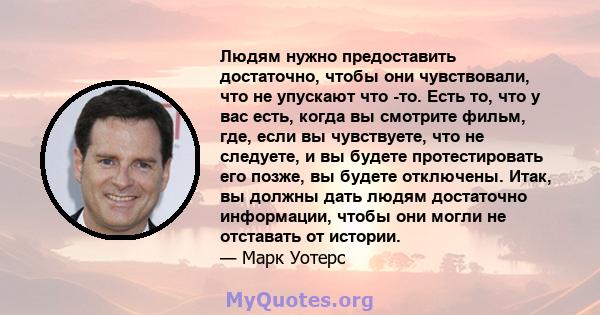 Людям нужно предоставить достаточно, чтобы они чувствовали, что не упускают что -то. Есть то, что у вас есть, когда вы смотрите фильм, где, если вы чувствуете, что не следуете, и вы будете протестировать его позже, вы будете отключены. Итак, вы должны дать людям достаточно информации, чтобы они могли не отставать от истории.
— Марк Уотерс

MyQuotes.org